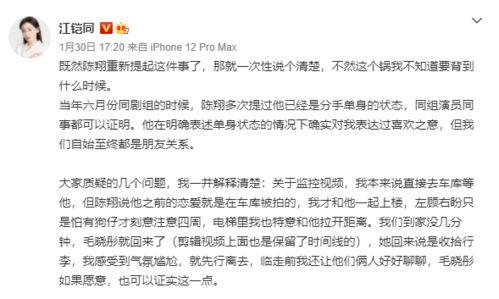 江铠同

1月30日 17:20 来自 iPhone 12 Pro Max

既然陈翔重新提起这件事了，那就一次性说个清楚，不然这个锅我不知道要背到什么时候。
当年六月份同剧组的时候，陈翔多次提过他已经是分手单身的状态，同组演员同事都可以证明。他在明确表述单身状态的情况下确实对我表达过喜欢之意，但我们自始至终都是朋友关系。

大家质疑的几个问题，我一并解释清楚：关于监控视频，我本来说直接去车库等他，但陈翔说他之前的恋爱就是在车库被拍的，我才和他一起上楼，左顾右盼只是怕有狗仔才刻意注意四周，电梯里我也特意和他拉开距离。我们到家没几分钟，毛晓彤就回来了（剪辑视频上面也是保留了时间线的），她回来说是收拾行李，我感受到气氛尴尬，就先行离去，临走前我还让他们俩人好好聊聊，毛晓彤如果愿意，也可以证实这一点。